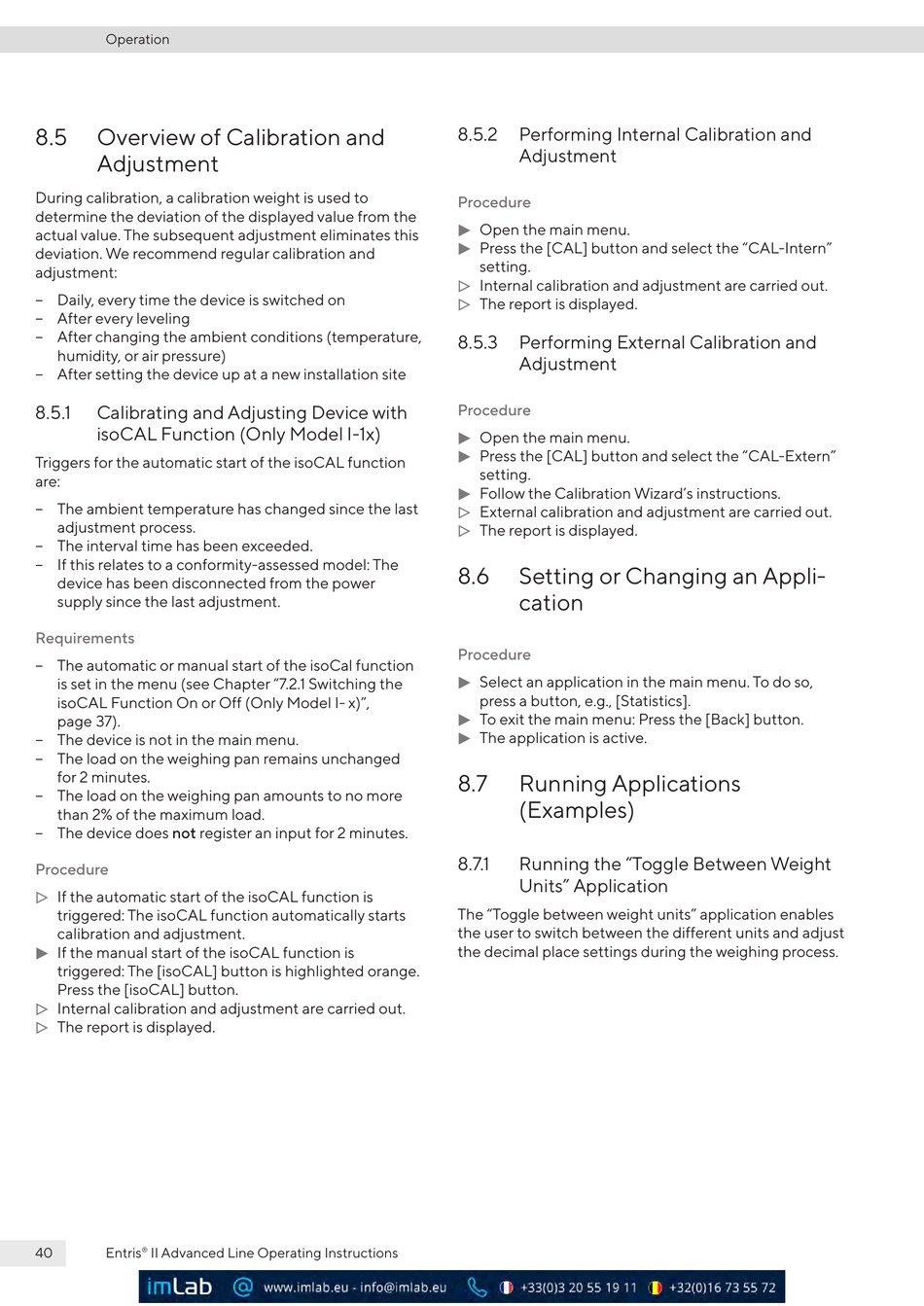 Operation

8.5 Overview of Calibration and Adjustment

During calibration, a calibration weight is used to determine the deviation of the displayed value from the actual value. The subsequent adjustment eliminates this deviation. We recommend regular calibration and adjustment:

- Daily, every time the device is switched on
- After every leveling
- After changing the ambient conditions (temperature, humidity, or air pressure)
- After setting the device up at a new installation site

8.5.1 Calibrating and Adjusting Device with isoCAL Function (Only Model I-1x)

Triggers for the automatic start of the isoCAL function are:

- The ambient temperature has changed since the last adjustment process.
- The interval time has been exceeded.
- If this relates to a conformity-assessed model: The device has been disconnected from the power supply since the last adjustment.

Requirements

- The automatic or manual start of the isoCal function is set in the menu (see Chapter "7.2.1 Switching the isoCAL Function On or Off (Only Model I- x)", page 37).
- The device is not in the main menu.
- The load on the weighing pan remains unchanged for 2 minutes.
- The load on the weighing pan amounts to no more than 2% of the maximum load.
- The device does not register an input for 2 minutes.

Procedure

▷ If the automatic start of the isoCAL function is triggered: The isoCAL function automatically starts calibration and adjustment.
▶ If the manual start of the isoCAL function is triggered: The [isoCAL] button is highlighted orange. Press the [isoCAL] button.
▷ Internal calibration and adjustment are carried out.
▷ The report is displayed.

8.5.2 Performing Internal Calibration and Adjustment

Procedure

▶ Open the main menu.
▶ Press the [CAL] button and select the "CAL-Intern" setting.
▷ Internal calibration and adjustment are carried out.
▷ The report is displayed.

8.5.3 Performing External Calibration and Adjustment

Procedure

▶ Open the main menu.
▶ Press the [CAL] button and select the "CAL-Extern" setting.
▶ Follow the Calibration Wizard's instructions.
▷ External calibration and adjustment are carried out.
▷ The report is displayed.

8.6 Setting or Changing an Application

Procedure

▶ Select an application in the main menu. To do so, press a button, e.g., [Statistics].
▶ To exit the main menu: Press the [Back] button.
▶ The application is active.

8.7 Running Applications (Examples)

8.7.1 Running the "Toggle Between Weight Units" Application

The "Toggle between weight units" application enables the user to switch between the different units and adjust the decimal place settings during the weighing process.

40 Entris® II Advanced Line Operating Instructions

imLab www.imlab.eu - info@imlab.eu +33(0)3 20 55 19 11 +32(0)16 73 55 72